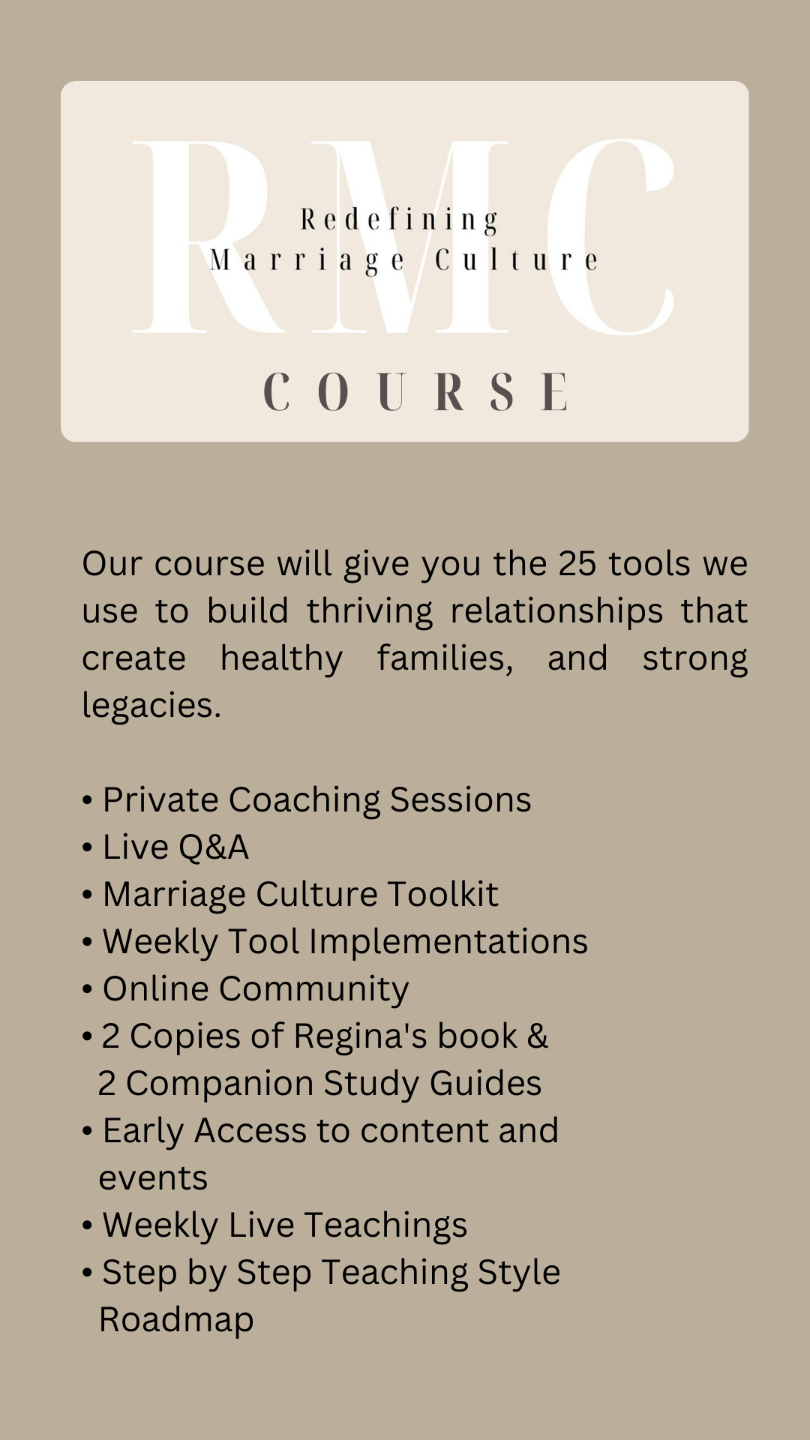 RMC
Redefining
Marriage Culture
COURSE

Our course will give you the 25 tools we use to build thriving relationships that create healthy families, and strong legacies.

• Private Coaching Sessions
• Live Q&A
• Marriage Culture Toolkit
• Weekly Tool Implementations
• Online Community
• 2 Copies of Regina's book & 2 Companion Study Guides
• Early Access to content and events
• Weekly Live Teachings
• Step by Step Teaching Style Roadmap